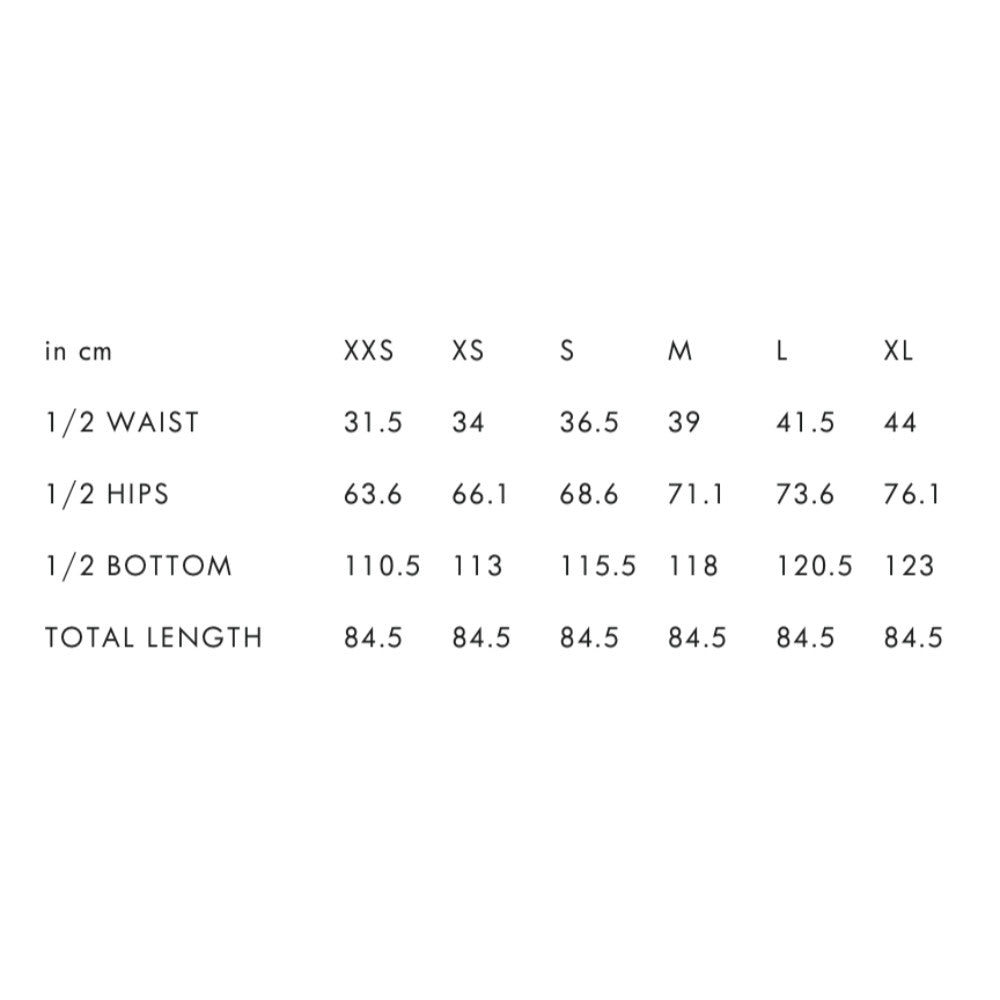 | in cm | XXS | XS | S | M | L | XL |
|---|---|---|---|---|---|---|
| 1/2 WAIST | 31.5 | 34 | 36.5 | 39 | 41.5 | 44 |
| 1/2 HIPS | 63.6 | 66.1 | 68.6 | 71.1 | 73.6 | 76.1 |
| 1/2 BOTTOM | 110.5 | 113 | 115.5 | 118 | 120.5 | 123 |
| TOTAL LENGTH | 84.5 | 84.5 | 84.5 | 84.5 | 84.5 | 84.5 |